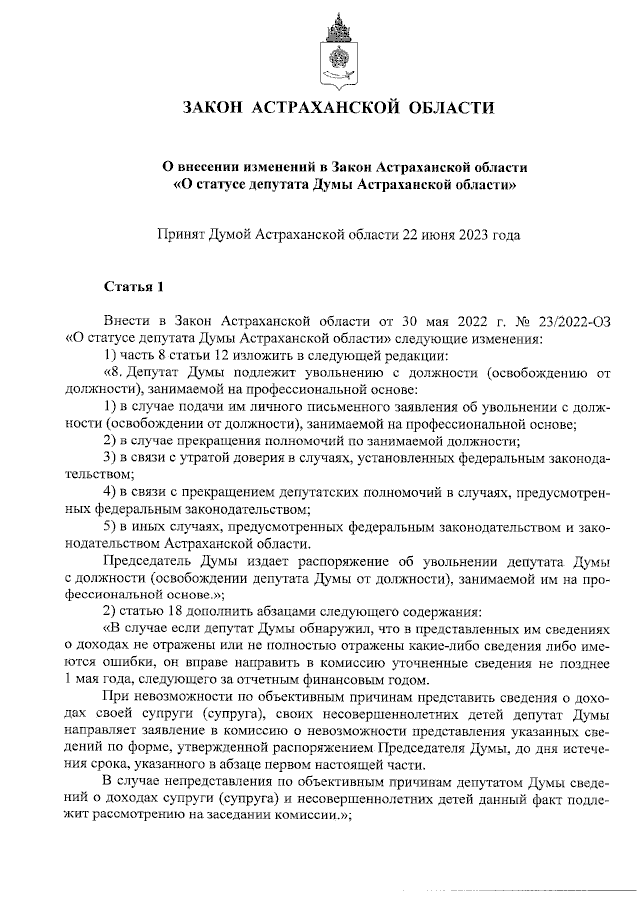 ЗАКОН АСТРАХАНСКОЙ ОБЛАСТИ

О внесении изменений в Закон Астраханской области «О статусе депутата Думы Астраханской области»

Принят Думой Астраханской области 22 июня 2023 года

Статья 1

Внести в Закон Астраханской области от 30 мая 2022 г. № 23/2022-ОЗ «О статусе депутата Думы Астраханской области» следующие изменения:

1) часть 8 статьи 12 изложить в следующей редакции:

«8. Депутат Думы подлежит увольнению с должности (освобождению от должности), занимаемой на профессиональной основе:

1) в случае подачи им личного письменного заявления об увольнении с должности (освобождении от должности), занимаемой на профессиональной основе;

2) в случае прекращения полномочий по занимаемой должности;

3) в связи с утратой доверия в случаях, установленных федеральным законодательством;

4) в связи с прекращением депутатских полномочий в случаях, предусмотренных федеральным законодательством;

5) в иных случаях, предусмотренных федеральным законодательством и законодательством Астраханской области.

Председатель Думы издает распоряжение об увольнении депутата Думы с должности (освобождении депутата Думы от должности), занимаемой им на профессиональной основе.»;

2) статью 18 дополнить абзацами следующего содержания:

«В случае если депутат Думы обнаружил, что в представленных им сведениях о доходах не отражены или не полностью отражены какие-либо сведения либо имеются ошибки, он вправе направить в комиссию уточненные сведения не позднее 1 мая года, следующего за отчетным финансовым годом.

При невозможности по объективным причинам представить сведения о доходах своей супруги (супруга), своих несовершеннолетних детей депутат Думы направляет заявление в комиссию о невозможности представления указанных сведений по форме, утвержденной распоряжением Председателя Думы, до дня истечения срока, указанного в абзаце первом настоящей части.

В случае непредставления по объективным причинам депутатом Думы сведений о доходах супруги (супруга) и несовершеннолетних детей данный факт подлежит рассмотрению на заседании комиссии.»;